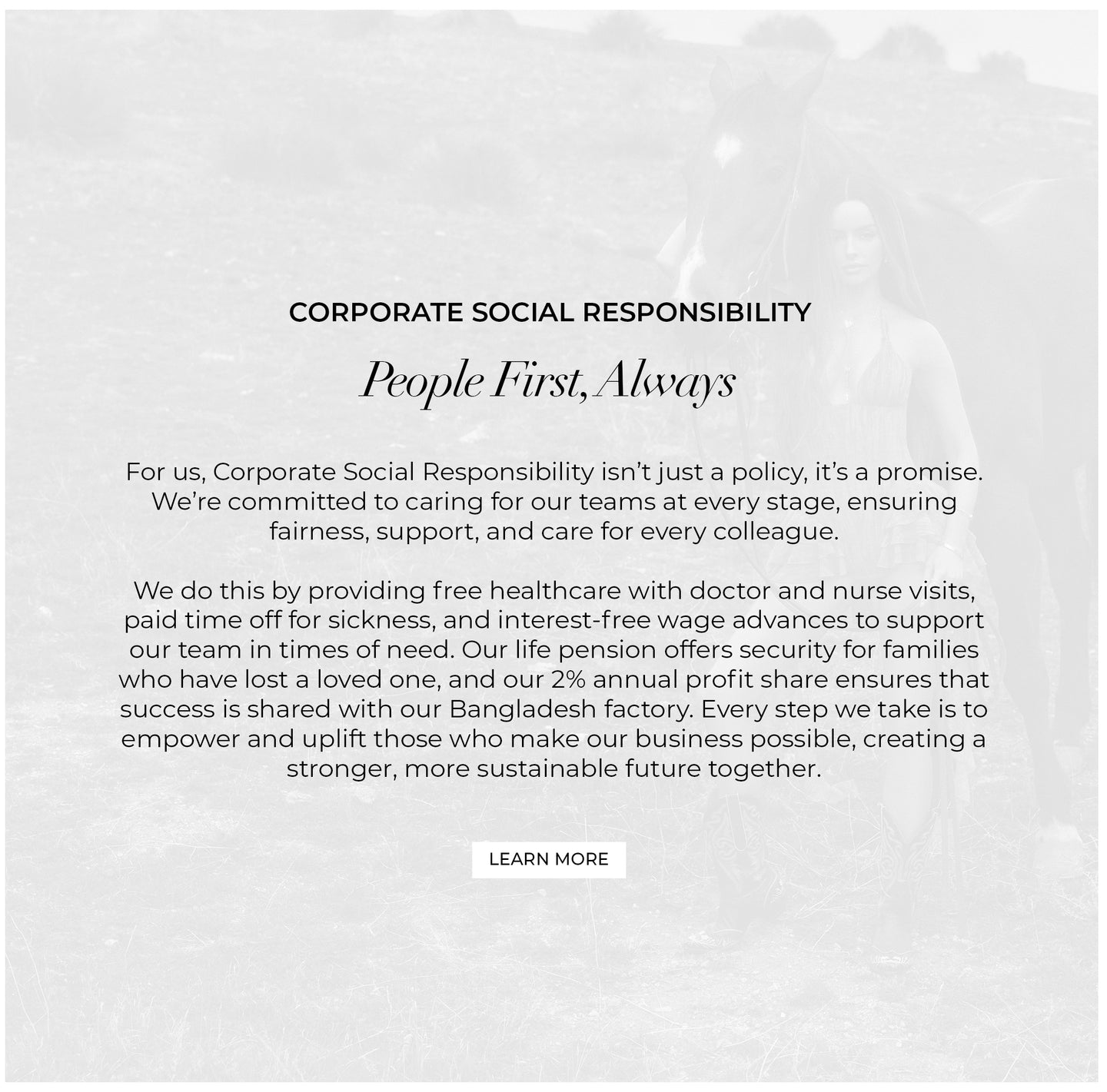 CORPORATE SOCIAL RESPONSIBILITY

People First, Always

For us, Corporate Social Responsibility isn't just a policy, it's a promise. We're committed to caring for our teams at every stage, ensuring fairness, support, and care for every colleague.

We do this by providing free healthcare with doctor and nurse visits, paid time off for sickness, and interest-free wage advances to support our team in times of need. Our life pension offers security for families who have lost a loved one, and our 2% annual profit share ensures that success is shared with our Bangladesh factory. Every step we take is to empower and uplift those who make our business possible, creating a stronger, more sustainable future together.

LEARN MORE